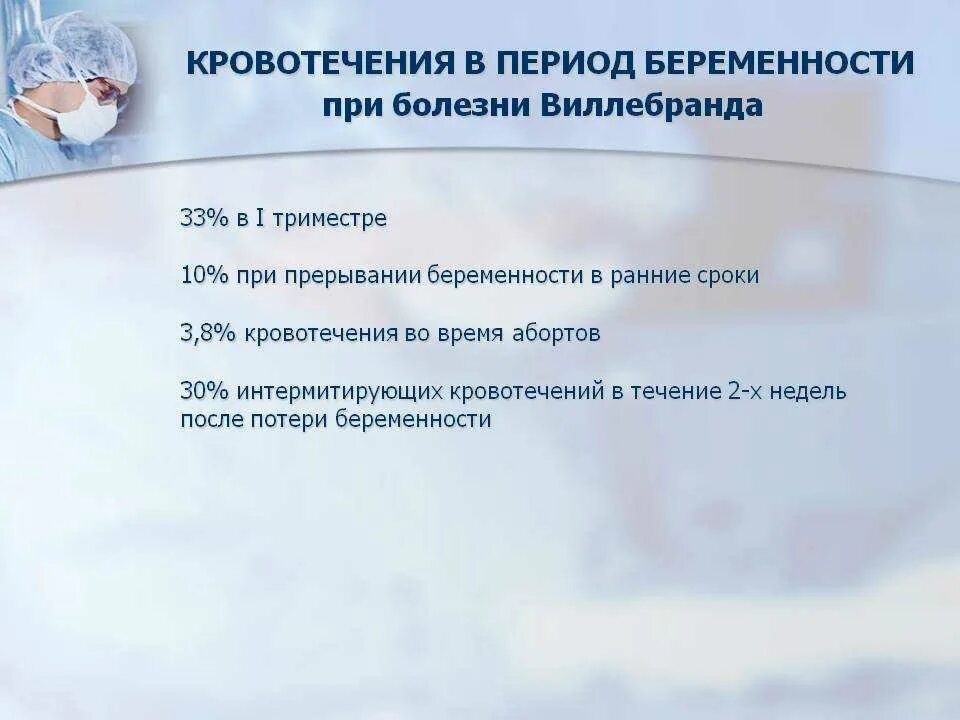 КРОВОТЕЧЕНИЯ В ПЕРИОД БЕРЕМЕННОСТИ
при болезни Виллебранда

33% в I триместре

10% при прерывании беременности в ранние сроки

3,8% кровотечения во время абортов

30% интермитирующих кровотечений в течение 2-х недель после потери беременности